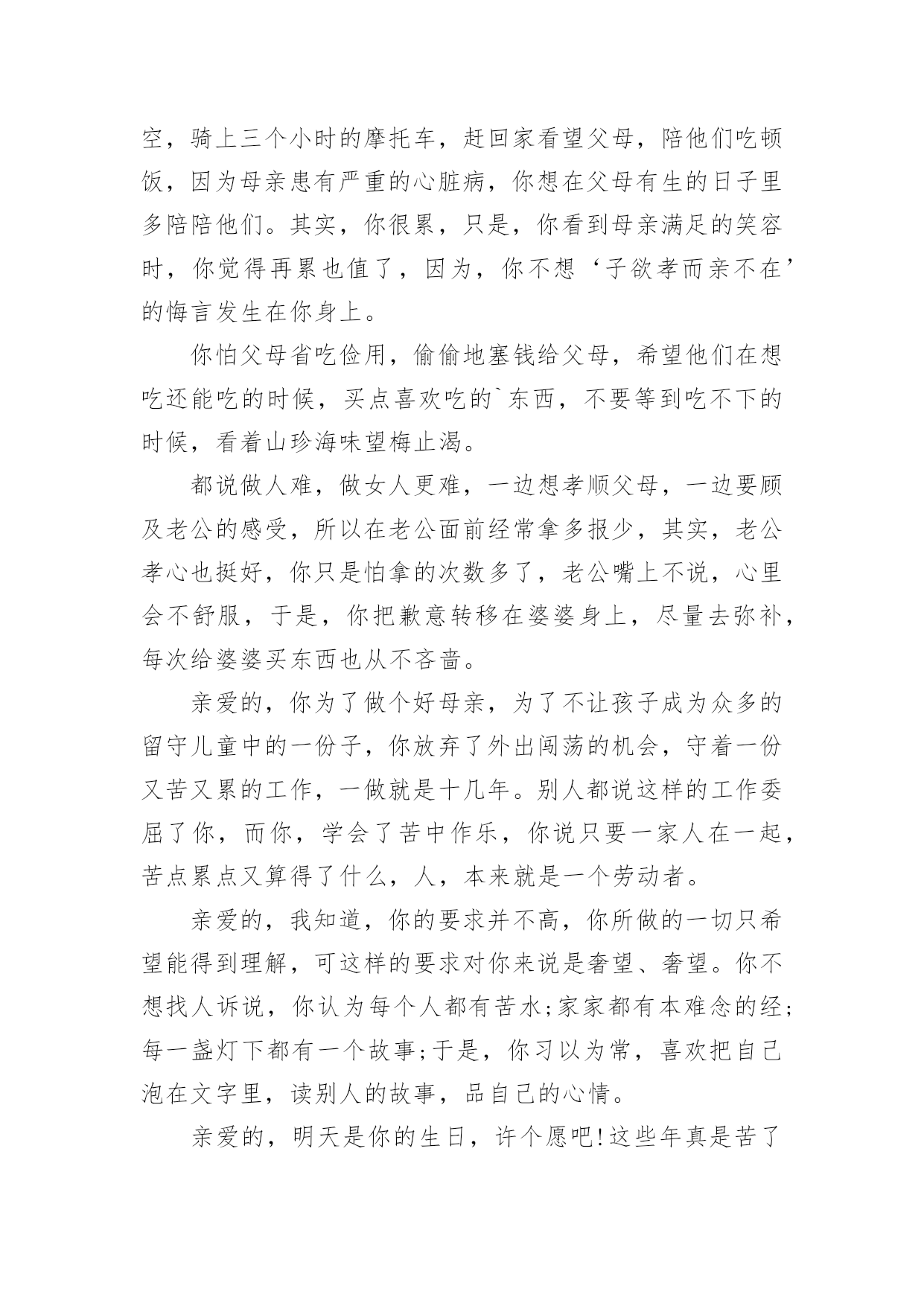 空，骑上三个小时的摩托车，赶回家看望父母，陪他们吃顿饭，因为母亲患有严重的心脏病，你想在父母有生的日子里多陪陪他们。其实，你很累，只是，你看到母亲满足的笑容时，你觉得再累也值了，因为，你不想‘子欲孝而亲不在’的悔言发生在你身上。

你怕父母省吃俭用，偷偷地塞钱给父母，希望他们在想吃还能吃的时候，买点喜欢吃的`东西，不要等到吃不下的时候，看着山珍海味望梅止渴。

都说做人难，做女人更难，一边想孝顺父母，一边要顾及老公的感受，所以在老公面前经常拿多报少，其实，老公孝心也挺好，你只是怕拿的次数多了，老公嘴上不说，心里会不舒服，于是，你把歉意转移在婆婆身上，尽量去弥补，每次给婆婆买东西也从不吝啬。

亲爱的，你为了做个好母亲，为了不让孩子成为众多的留守儿童中的一份子，你放弃了外出闯荡的机会，守着一份又苦又累的工作，一做就是十几年。别人都说这样的工作委屈了你，而你，学会了苦中作乐，你说只要一家人在一起，苦点累点又算得了什么，人，本来就是一个劳动者。

亲爱的，我知道，你的要求并不高，你所做的一切只希望能得到理解，可这样的要求对你来说是奢望、奢望。你不想找人诉说，你认为每个人都有苦水;家家都有本难念的经;每一盏灯下都有一个故事;于是，你习以为常，喜欢把自己泡在文字里，读别人的故事，品自己的心情。

亲爱的，明天是你的生日，许个愿吧!这些年真是苦了